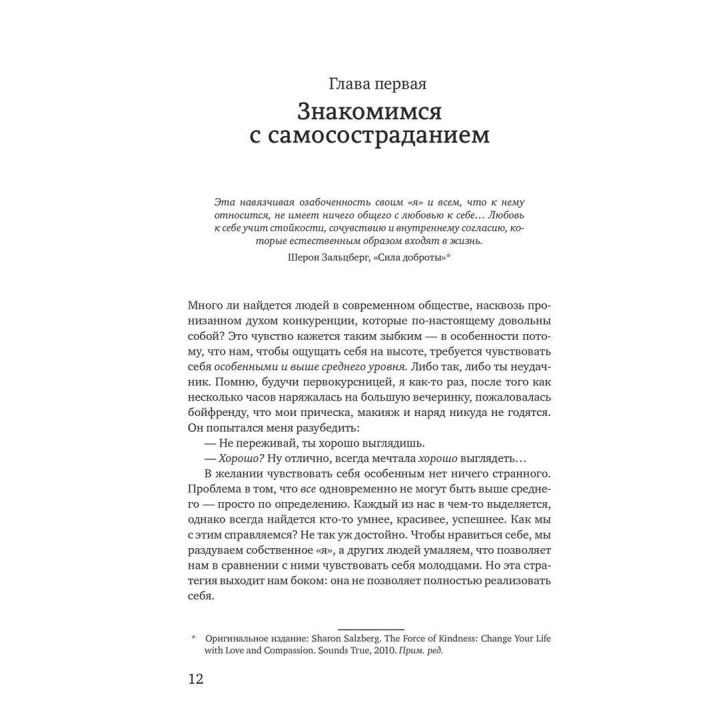 Глава первая

Знакомимся с самосостраданием

Эта навязчивая озабоченность своим «я» и всем, что к нему относится, не имеет ничего общего с любовью к себе… Любовь к себе учит стойкости, сочувствию и внутреннему согласию, которые естественным образом входят в жизнь.

Шерон Зальцберг, «Сила доброты»*

Много ли найдется людей в современном обществе, насквозь пронизанном духом конкуренции, которые по-настоящему довольны собой? Это чувство кажется таким зыбким — в особенности потому, что нам, чтобы ощущать себя на высоте, требуется чувствовать себя особенными и выше среднего уровня. Либо так, либо ты неудачник. Помню, будучи первокурсницей, я как-то раз, после того как несколько часов наряжалась на большую вечеринку, пожаловалась бойфренду, что мои прическа, макияж и наряд никуда не годятся. Он попытался меня разубедить:

— Не переживай, ты хорошо выглядишь.

— Хорошо? Ну отлично, всегда мечтала хорошо выглядеть…

В желании чувствовать себя особенным нет ничего странного. Проблема в том, что все одновременно не могут быть выше среднего — просто по определению. Каждый из нас в чем-то выделяется, однако всегда найдется кто-то умнее, красивее, успешнее. Как мы с этим справляемся? Не так уж достойно. Чтобы нравиться себе, мы раздуваем собственное «я», а других людей умаляем, что позволяет нам в сравнении с ними чувствовать себя молодцами. Но эта стратегия выходит нам боком: она не позволяет полностью реализовать себя.

* Оригинальное издание: Sharon Salzberg. The Force of Kindness: Change Your Life with Love and Compassion. Sounds True, 2010. Прим. ред.

12